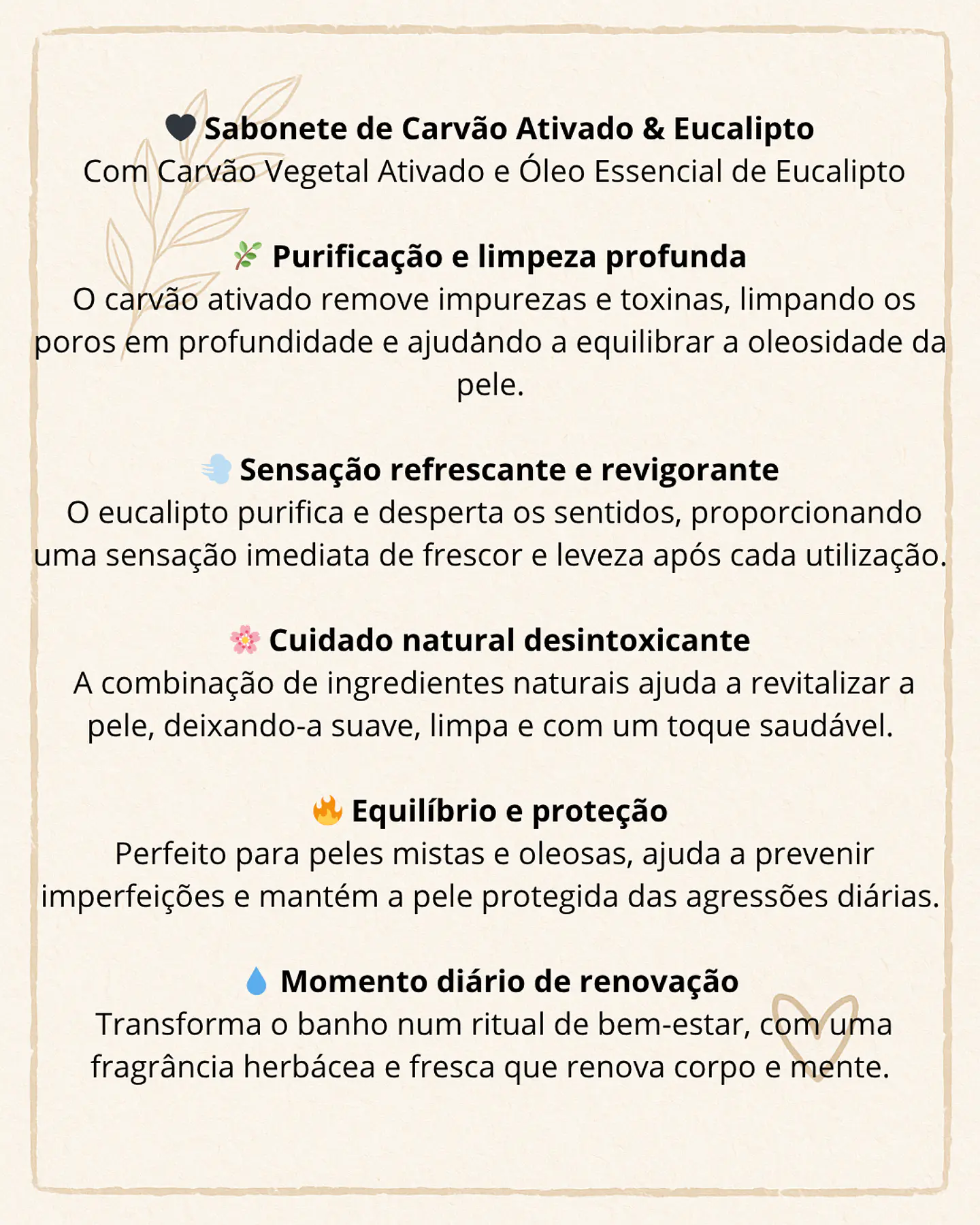 🖤 Sabonete de Carvão Ativado & Eucalipto
Com Carvão Vegetal Ativado e Óleo Essencial de Eucalipto

🌿 Purificação e limpeza profunda
O carvão ativado remove impurezas e toxinas, limpando os poros em profundidade e ajudando a equilibrar a oleosidade da pele.

💨 Sensação refrescante e revigorante
O eucalipto purifica e desperta os sentidos, proporcionando uma sensação imediata de frescor e leveza após cada utilização.

🌸 Cuidado natural desintoxicante
A combinação de ingredientes naturais ajuda a revitalizar a pele, deixando-a suave, limpa e com um toque saudável.

🔥 Equilíbrio e proteção
Perfeito para peles mistas e oleosas, ajuda a prevenir imperfeições e mantém a pele protegida das agressões diárias.

💧 Momento diário de renovação
Transforma o banho num ritual de bem-estar, com uma fragrância herbácea e fresca que renova corpo e mente.